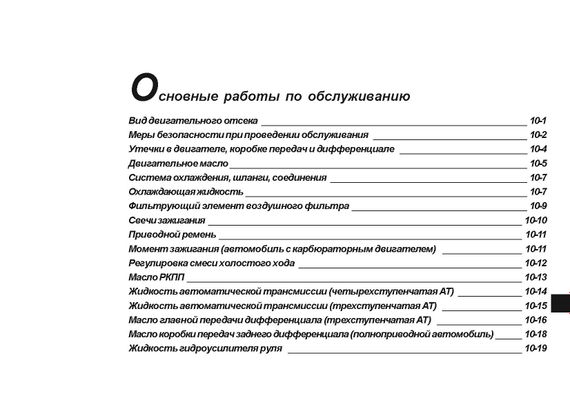 Основные работы по обслуживанию

Вид двигательного отсека 10-1
Меры безопасности при проведении обслуживания 10-2
Утечки в двигателе, коробке передач и дифференциале 10-4
Двигательное масло 10-5
Система охлаждения, шланги, соединения 10-7
Охлаждающая жидкость 10-7
Фильтрующий элемент воздушного фильтра 10-9
Свечи зажигания 10-10
Приводной ремень 10-11
Момент зажигания (автомобиль с карбюраторным двигателем) 10-11
Регулировка смеси холостого хода 10-12
Масло РКПП 10-13
Жидкость автоматической трансмиссии (четырехступенчатая АТ) 10-14
Жидкость автоматической трансмиссии (трехступенчатая АТ) 10-15
Масло главной передачи дифференциала (трехступенчатая АТ) 10-16
Масло коробки передач заднего дифференциала (полноприводной автомобиль) 10-18
Жидкость гидроусилителя руля 10-19